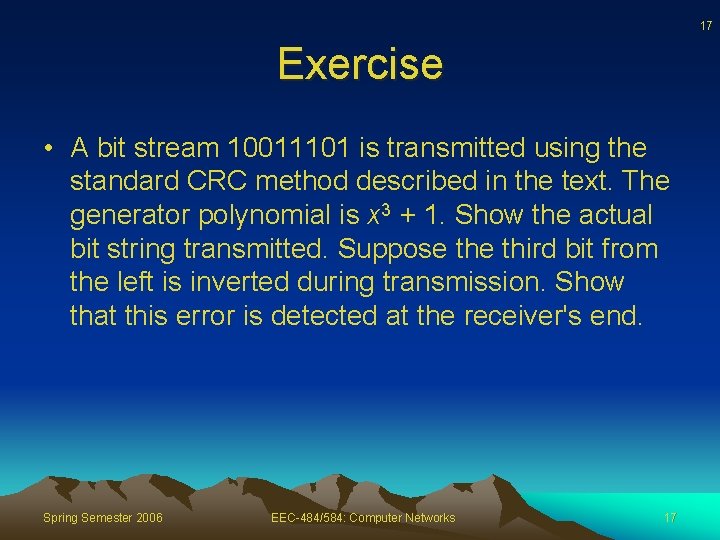 17

Exercise

• A bit stream 10011101 is transmitted using the standard CRC method described in the text. The generator polynomial is $x^3 + 1$. Show the actual bit string transmitted. Suppose the third bit from the left is inverted during transmission. Show that this error is detected at the receiver's end.

Spring Semester 2006

EEC-484/584: Computer Networks

17